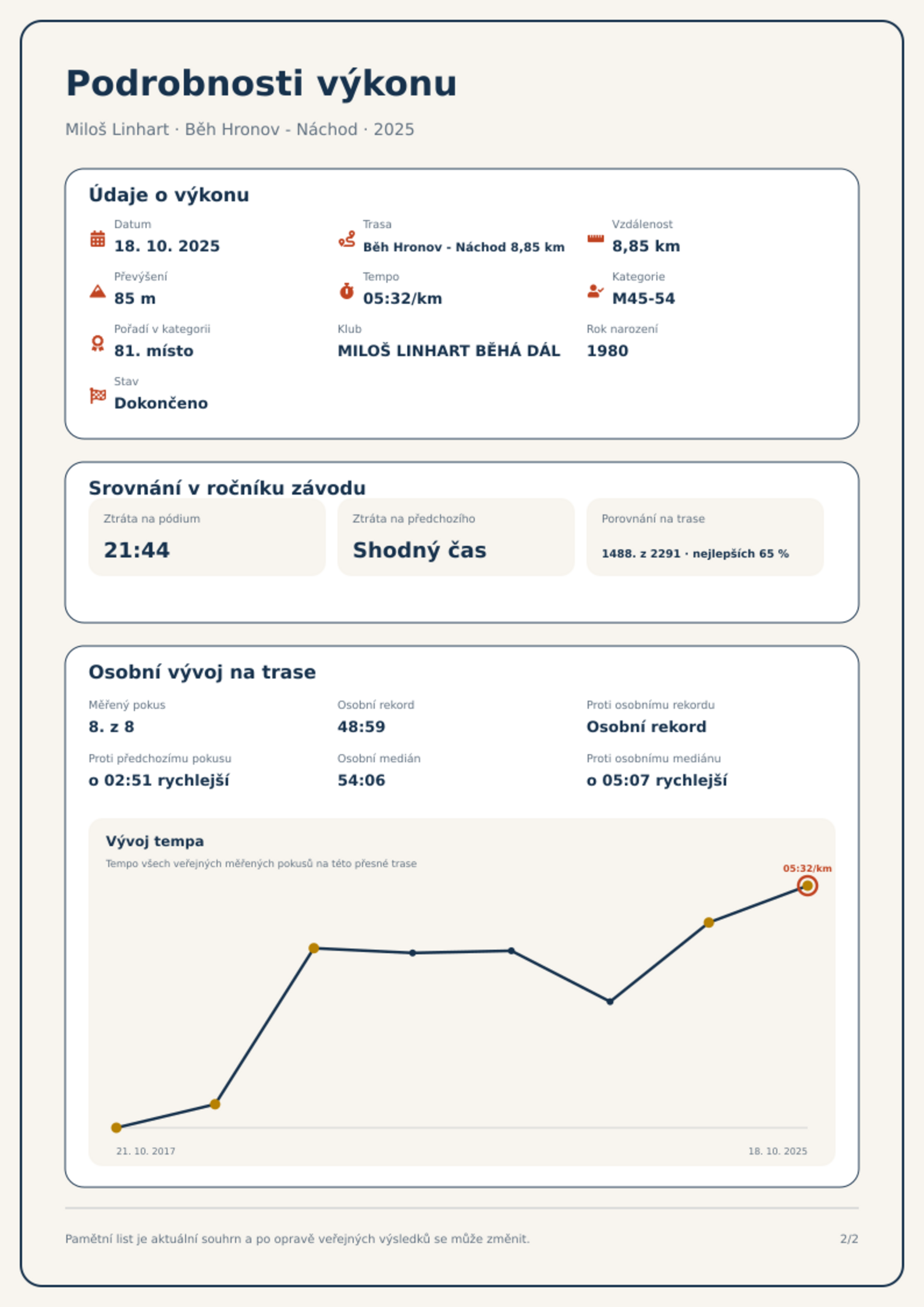 Podrobnosti výkonu

Miloš Linhart · Běh Hronov - Náchod · 2025

Údaje o výkonu

Datum
18. 10. 2025

Trasa
Běh Hronov - Náchod 8,85 km

Vzdálenost
8,85 km

Převýšení
85 m

Tempo
05:32/km

Kategorie
M45-54

Pořadí v kategorii
81. místo

Klub
MILOŠ LINHART BĚHÁ DÁL

Rok narození
1980

Stav
Dokončeno

Srovnání v ročníku závodu

Ztráta na pódium
21:44

Ztráta na předchozího
Shodný čas

Porovnání na trase
1488. z 2291 · nejlepších 65 %

Osobní vývoj na trase

Měřený pokus
8. z 8

Osobní rekord
48:59

Proti osobnímu rekordu
Osobní rekord

Proti předchozímu pokusu
o 02:51 rychlejší

Osobní medián
54:06

Proti osobnímu mediánu
o 05:07 rychlejší

Vývoj tempa
Tempo všech veřejných měřených pokusů na této přesné trase

05:32/km

21. 10. 2017
18. 10. 2025

Pamětní list je aktuální souhrn a po opravě veřejných výsledků se může změnit.
2/2